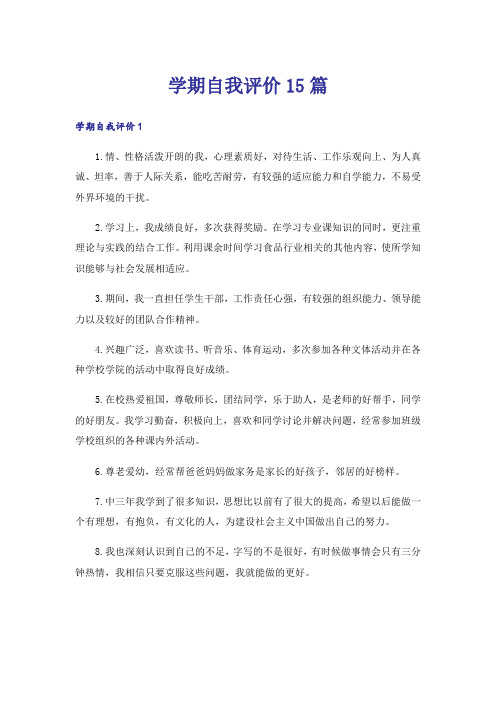 学期自我评价15篇

学期自我评价1

1.情、性格活泼开朗的我，心理素质好，对待生活、工作乐观向上、为人真诚、坦率，善于人际关系，能吃苦耐劳，有较强的适应能力和自学能力，不易受外界环境的干扰。

2.学习上，我成绩良好，多次获得奖励。在学习专业课知识的同时，更注重理论与实践的结合工作。利用课余时间学习食品行业相关的其他内容，使所学知识能够与社会发展相适应。

3.期间，我一直担任学生干部，工作责任心强，有较强的组织能力、领导能力以及较好的团队合作精神。

4.兴趣广泛，喜欢读书、听音乐、体育运动，多次参加各种文体活动并在各种学校学院的活动中取得良好成绩。

5.在校热爱祖国，尊敬师长，团结同学，乐于助人，是老师的好帮手，同学的好朋友。我学习勤奋，积极向上，喜欢和同学讨论并解决问题，经常参加班级学校组织的各种课内外活动。

6.尊老爱幼，经常帮爸爸妈妈做家务是家长的好孩子，邻居的好榜样。

7.中三年我学到了很多知识，思想比以前有了很大的提高，希望以后能做一个有理想，有抱负，有文化的人，为建设社会主义中国做出自己的努力。

8.我也深刻认识到自己的不足，字写的不是很好，有时候做事情会只有三分钟热情，我相信只要克服这些问题，我就能做的更好。